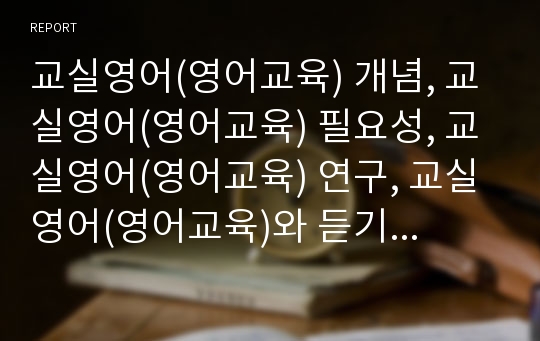 REPORT

교실영어(영어교육) 개념, 교실영어(영어교육) 필요성, 교실영어(영어교육) 연구, 교실영어(영어교육)와 듣기...